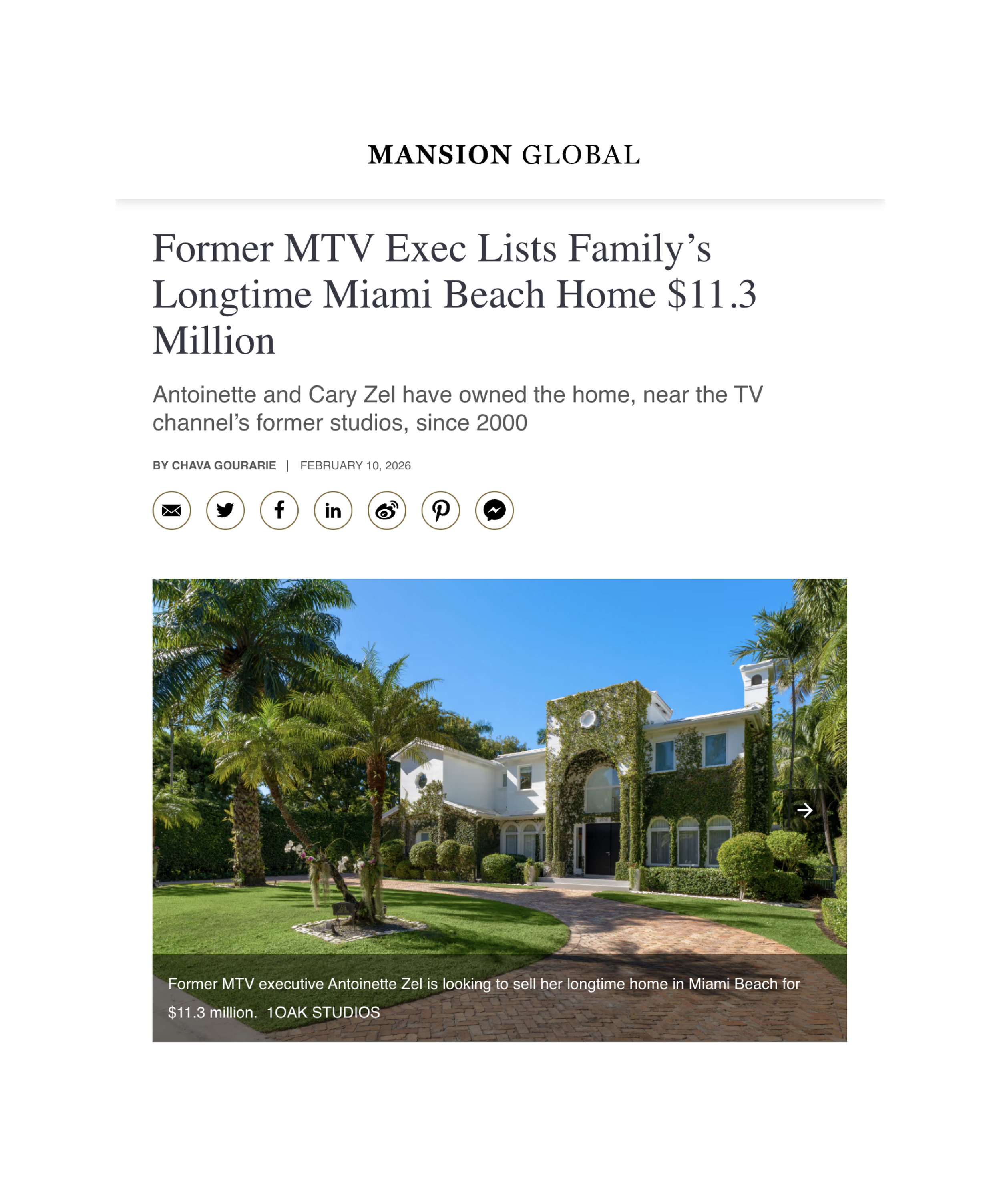 MANSION GLOBAL

Former MTV Exec Lists Family's Longtime Miami Beach Home $11.3 Million

Antoinette and Cary Zel have owned the home, near the TV channel's former studios, since 2000

BY CHAVA GOURARIE | FEBRUARY 10, 2026

Former MTV executive Antoinette Zel is looking to sell her longtime home in Miami Beach for $11.3 million. 1OAK STUDIOS